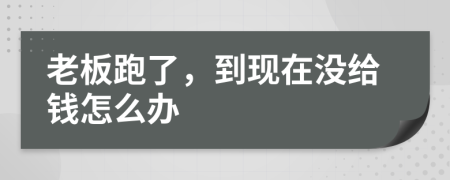 老板跑了，到现在没给钱怎么办